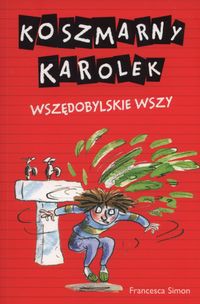 KOSZMARNY KAROLEK

WSZĘDOBYLSKIE WSZY

Francesca Simon